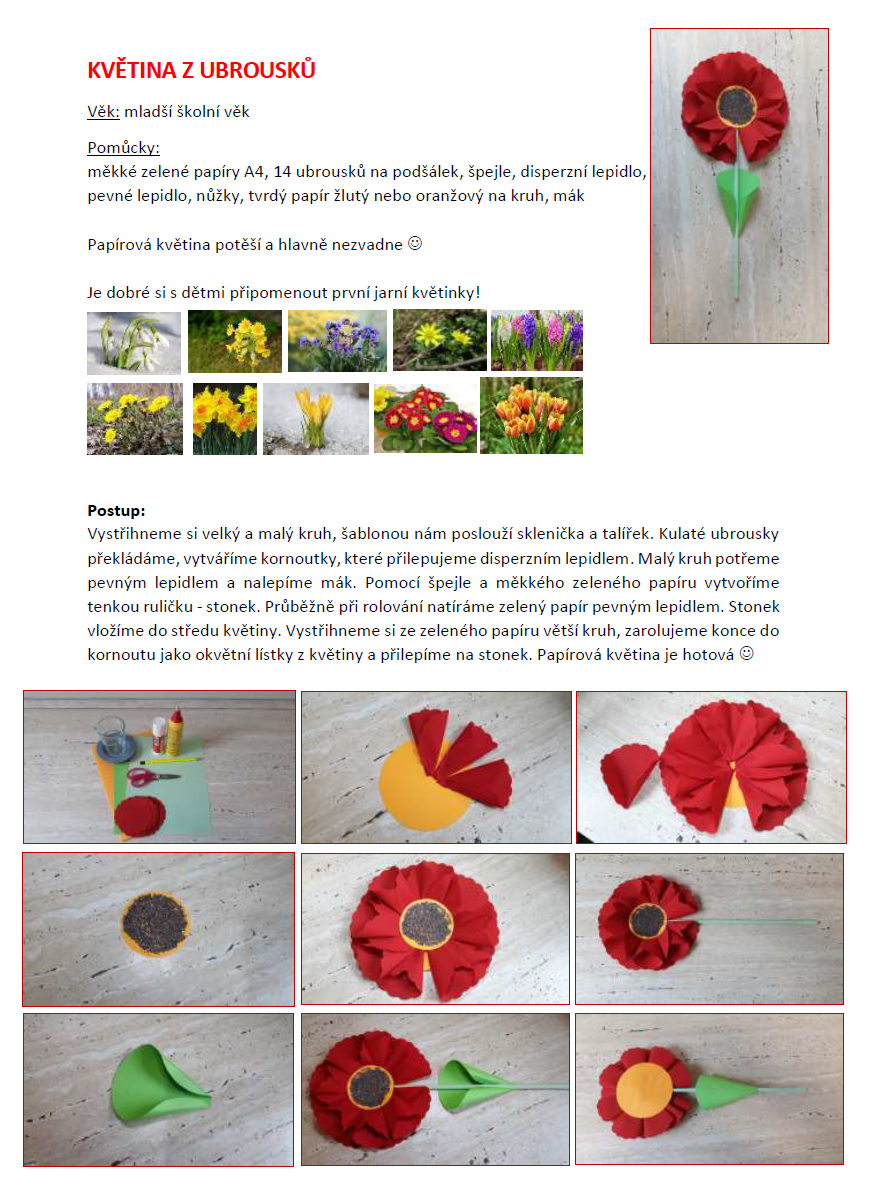 KVĚTINA Z UBROUSKŮ

Věk: mladší školní věk

Pomůcky:
měkké zelené papíry A4, 14 ubrousků na podšálek, špejle, disperzní lepidlo, pevné lepidlo, nůžky, tvrdý papír žlutý nebo oranžový na kruh, mák

Papírová květina potěší a hlavně nezvadne ☺

Je dobré si s dětmi připomenout první jarní květinky!

Postup:
Vystřihneme si velký a malý kruh, šablonou nám poslouží sklenička a talířek. Kulaté ubrousky překládáme, vytváříme kornoutky, které přilepujeme disperzním lepidlem. Malý kruh potřeme pevným lepidlem a nalepíme mák. Pomocí špejle a měkkého zeleného papíru vytvoříme tenkou ruličku - stonek. Průběžně při rolování natíráme zelený papír pevným lepidlem. Stonek vložíme do středu květiny. Vystřihneme si ze zeleného papíru větší kruh, zarolujeme konce do kornoutu jako okvětní lístky z květiny a přilepíme na stonek. Papírová květina je hotová ☺